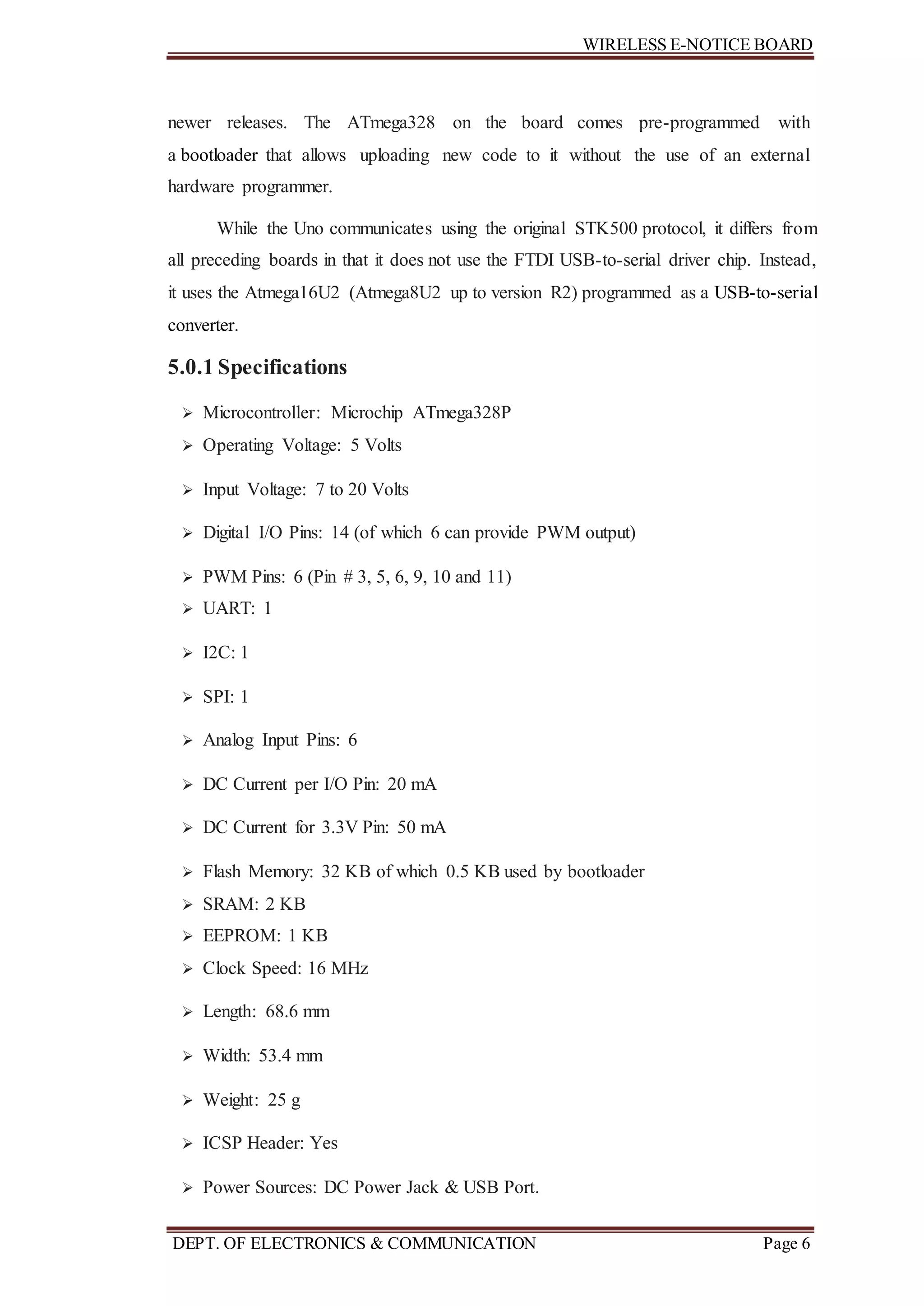 WIRELESS E-NOTICE BOARD

newer releases. The ATmega328 on the board comes pre-programmed with a bootloader that allows uploading new code to it without the use of an external hardware programmer.

While the Uno communicates using the original STK500 protocol, it differs from all preceding boards in that it does not use the FTDI USB-to-serial driver chip. Instead, it uses the Atmega16U2 (Atmega8U2 up to version R2) programmed as a USB-to-serial converter.

5.0.1 Specifications

➢ Microcontroller: Microchip ATmega328P
➢ Operating Voltage: 5 Volts
➢ Input Voltage: 7 to 20 Volts
➢ Digital I/O Pins: 14 (of which 6 can provide PWM output)
➢ PWM Pins: 6 (Pin # 3, 5, 6, 9, 10 and 11)
➢ UART: 1
➢ I2C: 1
➢ SPI: 1
➢ Analog Input Pins: 6
➢ DC Current per I/O Pin: 20 mA
➢ DC Current for 3.3V Pin: 50 mA
➢ Flash Memory: 32 KB of which 0.5 KB used by bootloader
➢ SRAM: 2 KB
➢ EEPROM: 1 KB
➢ Clock Speed: 16 MHz
➢ Length: 68.6 mm
➢ Width: 53.4 mm
➢ Weight: 25 g
➢ ICSP Header: Yes
➢ Power Sources: DC Power Jack & USB Port.

DEPT. OF ELECTRONICS & COMMUNICATION Page 6